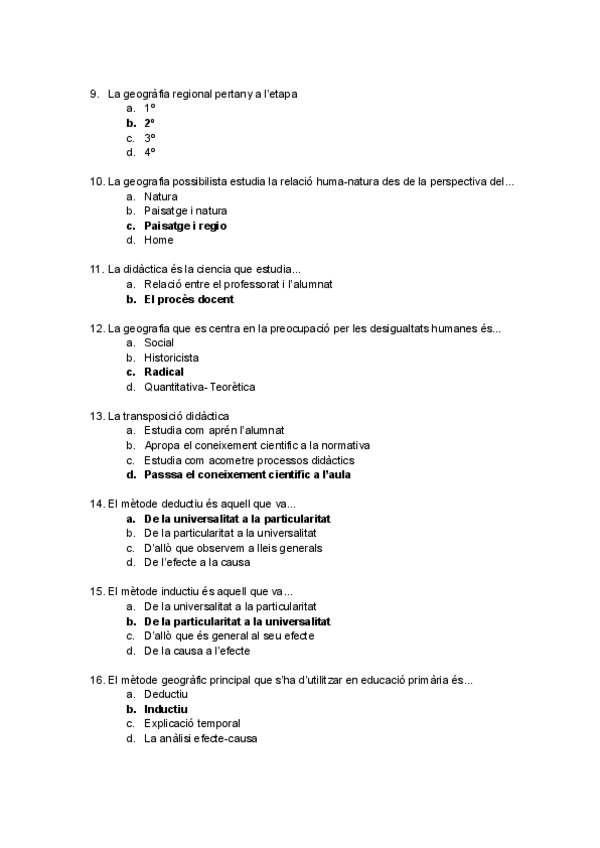 9. La geogràfia regional pertany a l'etapa
a. 1º
b. 2º
c. 3º
d. 4º

10. La geografia possibilista estudia la relació huma-natura des de la perspectiva del...
a. Natura
b. Paisatge i natura
c. Paisatge i regio
d. Home

11. La didàctica és la ciencia que estudia...
a. Relació entre el professorat i l'alumnat
b. El procès docent

12. La geografia que es centra en la preocupació per les desigualtats humanes és...
a. Social
b. Historicista
c. Radical
d. Quantitativa- Teorètica

13. La transposició didàctica
a. Estudia com aprén l'alumnat
b. Apropa el coneixement cientific a la normativa
c. Estudia com acometre processos didàctics
d. Passsa el coneixement cientific a l'aula

14. El mètode deductiu és aquell que va...
a. De la universalitat a la particularitat
b. De la particularitat a la universalitat
c. D'allò que observem a lleis generals
d. De l'efecte a la causa

15. El mètode inductiu és aquell que va...
a. De la universalitat a la particularitat
b. De la particularitat a la universalitat
c. D'allò que és general al seu efecte
d. De la causa a l'efecte

16. El mètode geogràfic principal que s'ha d'utilitzar en educació primària és...
a. Deductiu
b. Inductiu
c. Explicació temporal
d. La anàlisi efecte-causa